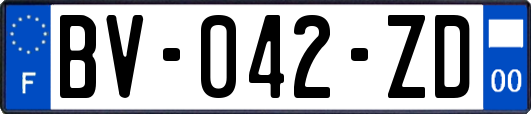 F

BV-042-ZD

00